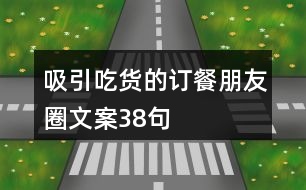 吸引吃货的订餐朋友圈文案38句